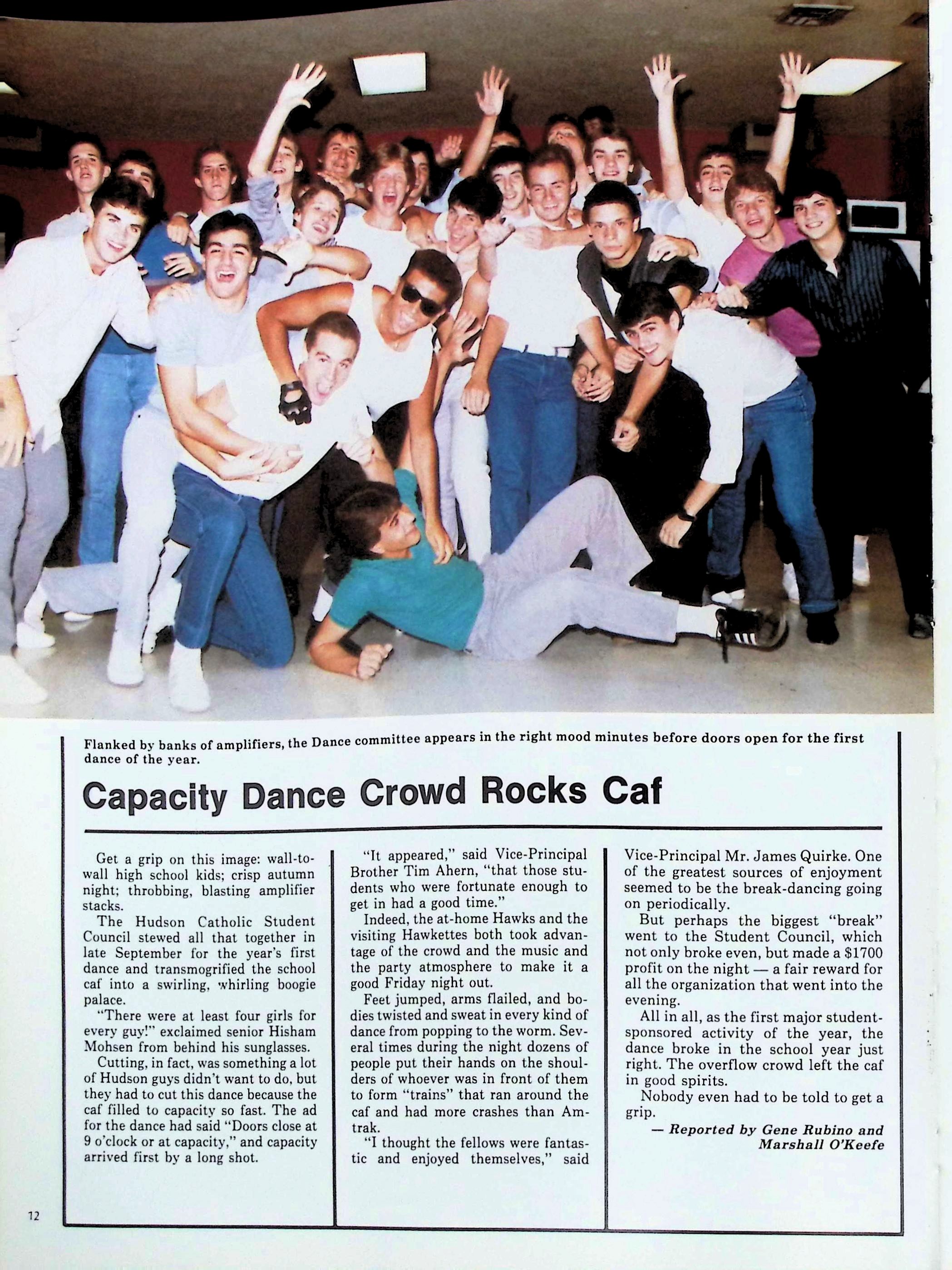 Flanked by banks of amplifiers, the Dance committee appears in the right mood minutes before doors open for the first dance of the year.

Capacity Dance Crowd Rocks Caf

Get a grip on this image: wall-to-wall high school kids; crisp autumn night; throbbing, blasting amplifier stacks.

The Hudson Catholic Student Council stewed all that together in late September for the year's first dance and transmogrified the school caf into a swirling, whirling boogie palace.

"There were at least four girls for every guy!" exclaimed senior Hisham Mohsen from behind his sunglasses.

Cutting, in fact, was something a lot of Hudson guys didn't want to do, but they had to cut this dance because the caf filled to capacity so fast. The ad for the dance had said "Doors close at 9 o'clock or at capacity," and capacity arrived first by a long shot.

"It appeared," said Vice-Principal Brother Tim Ahern, "that those students who were fortunate enough to get in had a good time."

Indeed, the at-home Hawks and the visiting Hawkettes both took advantage of the crowd and the music and the party atmosphere to make it a good Friday night out.

Feet jumped, arms flailed, and bodies twisted and sweat in every kind of dance from popping to the worm. Several times during the night dozens of people put their hands on the shoulders of whoever was in front of them to form "trains" that ran around the caf and had more crashes than Amtrak.

"I thought the fellows were fantastic and enjoyed themselves," said Vice-Principal Mr. James Quirke. One of the greatest sources of enjoyment seemed to be the break-dancing going on periodically.

But perhaps the biggest "break" went to the Student Council, which not only broke even, but made a $1700 profit on the night — a fair reward for all the organization that went into the evening.

All in all, as the first major student-sponsored activity of the year, the dance broke in the school year just right. The overflow crowd left the caf in good spirits.

Nobody even had to be told to get a grip.

— Reported by Gene Rubino and Marshall O'Keefe

12